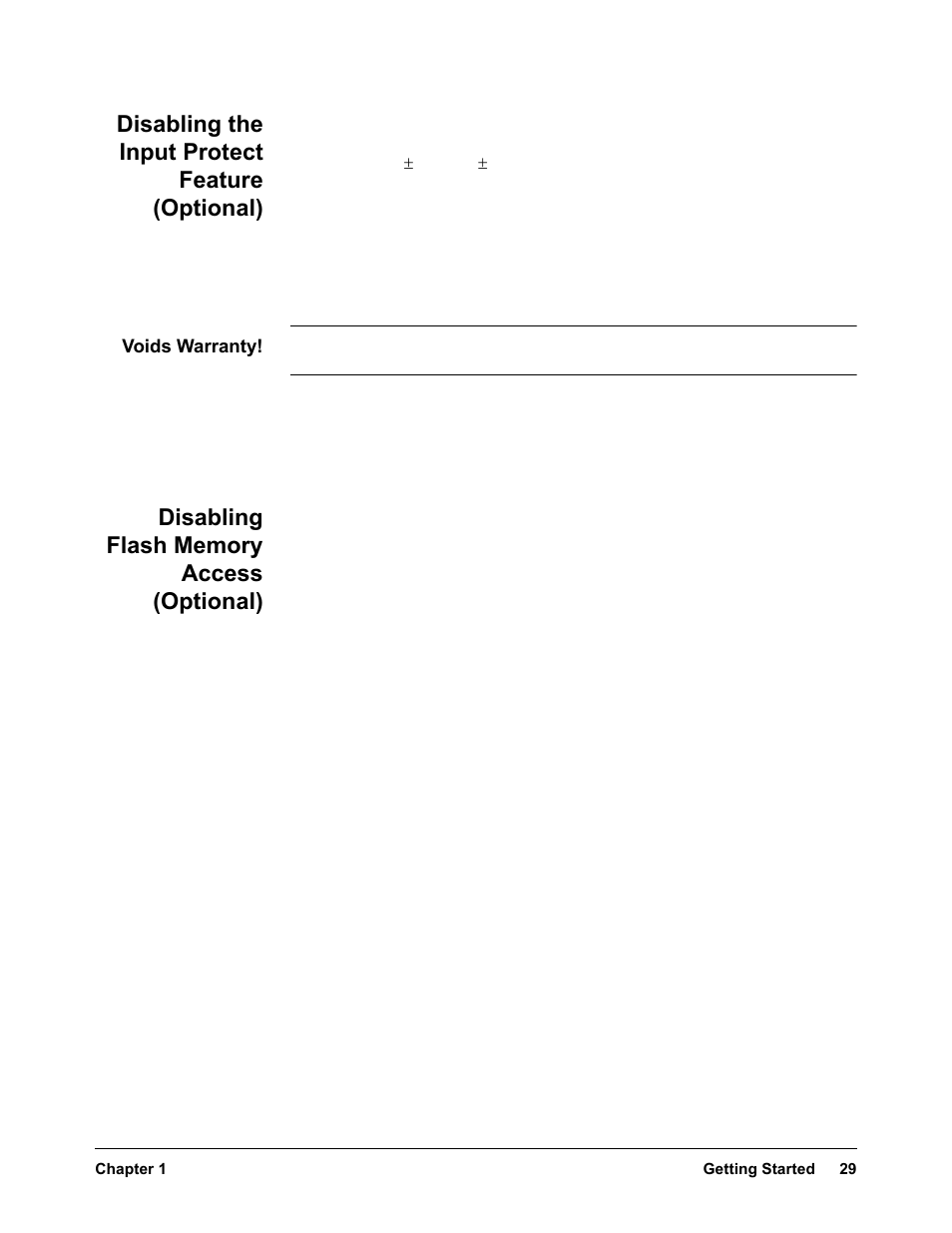 Disabling the Input Protect Feature (Optional)

$\pm$ $\pm$

Voids Warranty!

Disabling Flash Memory Access (Optional)

Chapter 1 Getting Started 29